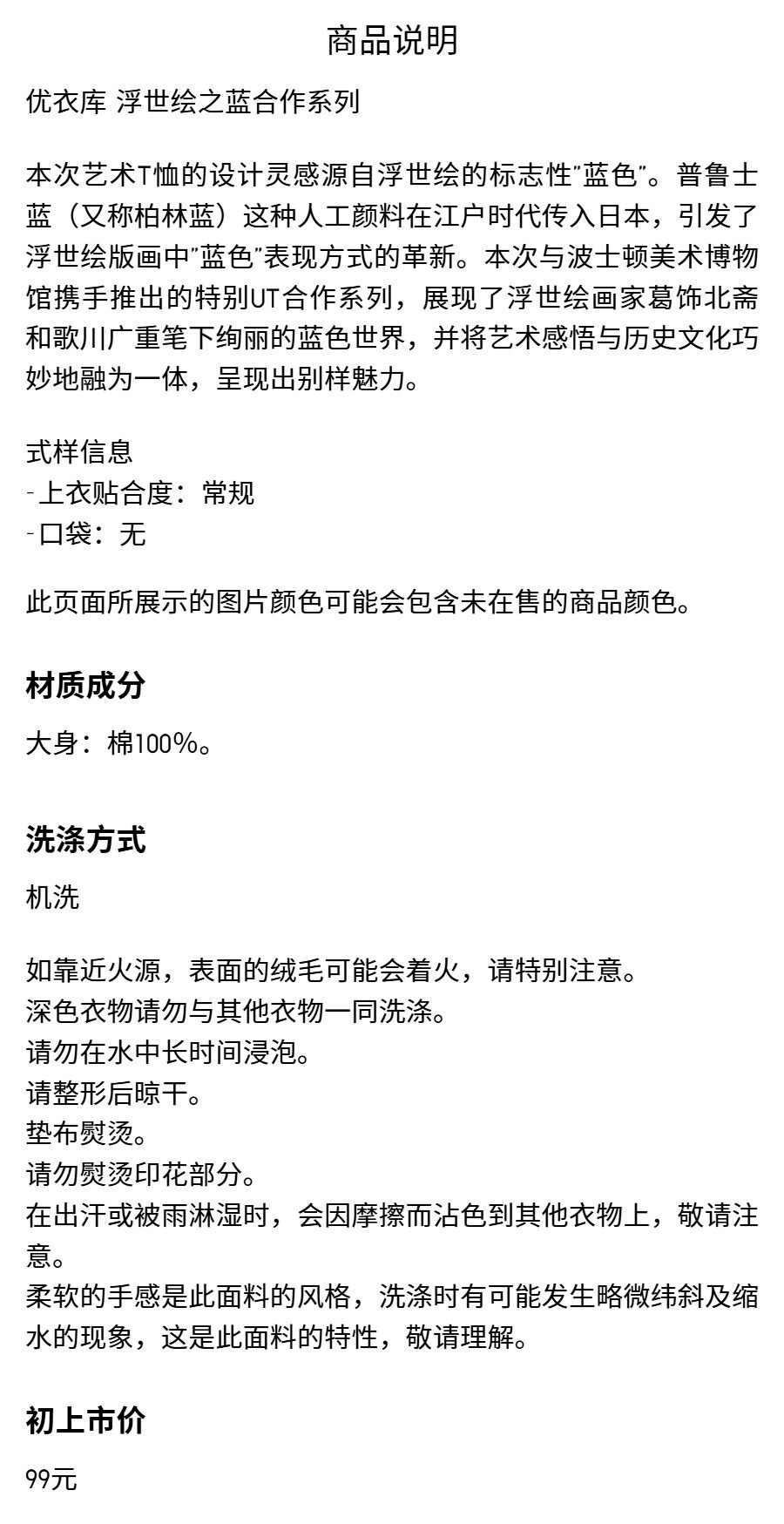 商品说明

优衣库 浮世绘之蓝合作系列

本次艺术T恤的设计灵感源自浮世绘的标志性"蓝色"。普鲁士蓝（又称柏林蓝）这种人工颜料在江户时代传入日本，引发了浮世绘版画中"蓝色"表现方式的革新。本次与波士顿美术博物馆携手推出的特别UT合作系列，展现了浮世绘画家葛饰北斋和歌川广重笔下绚丽的蓝色世界，并将艺术感悟与历史文化巧妙地融为一体，呈现出别样魅力。

式样信息
- 上衣贴合度：常规
- 口袋：无

此页面所展示的图片颜色可能会包含未在售的商品颜色。

材质成分

大身：棉100%。

洗涤方式

机洗

如靠近火源，表面的绒毛可能会着火，请特别注意。
深色衣物请勿与其他衣物一同洗涤。
请勿在水中长时间浸泡。
请整形后晾干。
垫布熨烫。
请勿熨烫印花部分。
在出汗或被雨淋湿时，会因摩擦而沾色到其他衣物上，敬请注意。
柔软的手感是此面料的风格，洗涤时有可能发生略微纬斜及缩水的现象，这是此面料的特性，敬请理解。

初上市价

99元